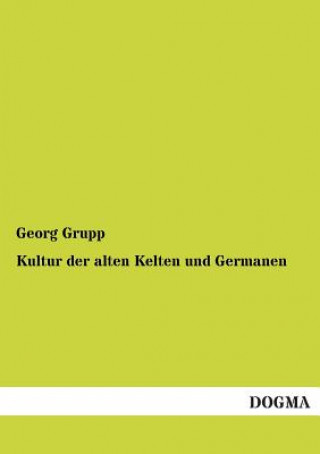 Georg Grupp

Kultur der alten Kelten und Germanen

DOGMA